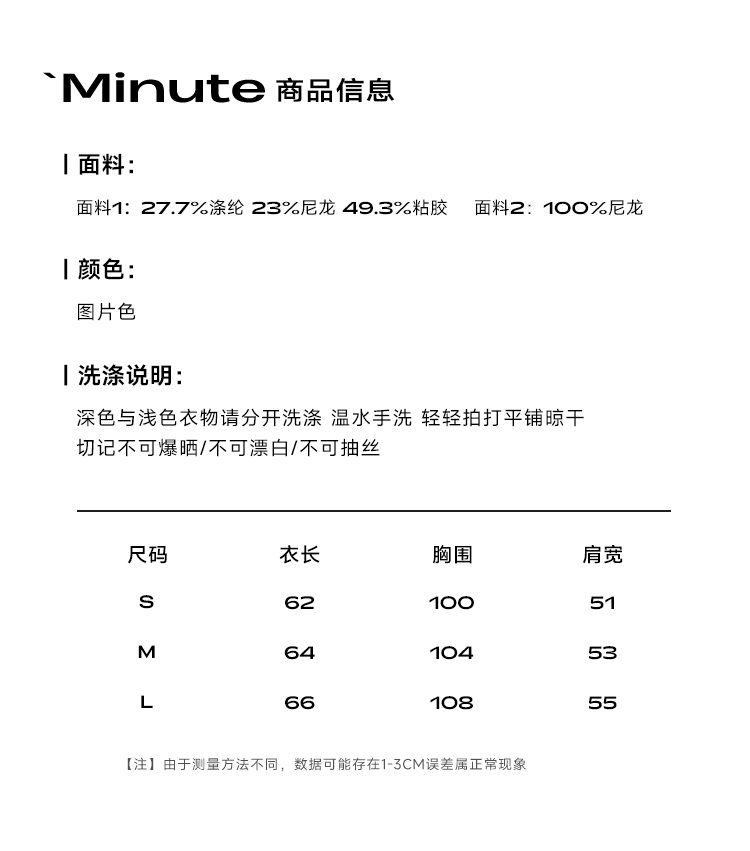 `Minute 商品信息

| 面料:

面料1: 27.7%涤纶 23%尼龙 49.3%粘胶 面料2: 100%尼龙

| 颜色:

图片色

| 洗涤说明:

深色与浅色衣物请分开洗涤 温水手洗 轻轻拍打平铺晾干
切记不可爆晒/不可漂白/不可抽丝

| 尺码 | 衣长 | 胸围 | 肩宽 |
|---|---|---|---|
| S | 62 | 100 | 51 |
| M | 64 | 104 | 53 |
| L | 66 | 108 | 55 |

【注】由于测量方法不同，数据可能存在1-3CM误差属正常现象